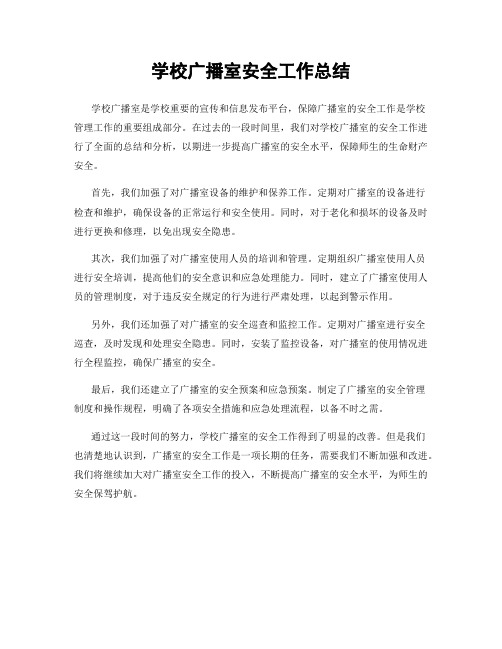 学校广播室安全工作总结

学校广播室是学校重要的宣传和信息发布平台，保障广播室的安全工作是学校管理工作的重要组成部分。在过去的一段时间里，我们对学校广播室的安全工作进行了全面的总结和分析，以期进一步提高广播室的安全水平，保障师生的生命财产安全。

首先，我们加强了对广播室设备的维护和保养工作。定期对广播室的设备进行检查和维护，确保设备的正常运行和安全使用。同时，对于老化和损坏的设备及时进行更换和修理，以免出现安全隐患。

其次，我们加强了对广播室使用人员的培训和管理。定期组织广播室使用人员进行安全培训，提高他们的安全意识和应急处理能力。同时，建立了广播室使用人员的管理制度，对于违反安全规定的行为进行严肃处理，以起到警示作用。

另外，我们还加强了对广播室的安全巡查和监控工作。定期对广播室进行安全巡查，及时发现和处理安全隐患。同时，安装了监控设备，对广播室的使用情况进行全程监控，确保广播室的安全。

最后，我们还建立了广播室的安全预案和应急预案。制定了广播室的安全管理制度和操作规程，明确了各项安全措施和应急处理流程，以备不时之需。

通过这一段时间的努力，学校广播室的安全工作得到了明显的改善。但是我们也清楚地认识到，广播室的安全工作是一项长期的任务，需要我们不断加强和改进。我们将继续加大对广播室安全工作的投入，不断提高广播室的安全水平，为师生的安全保驾护航。